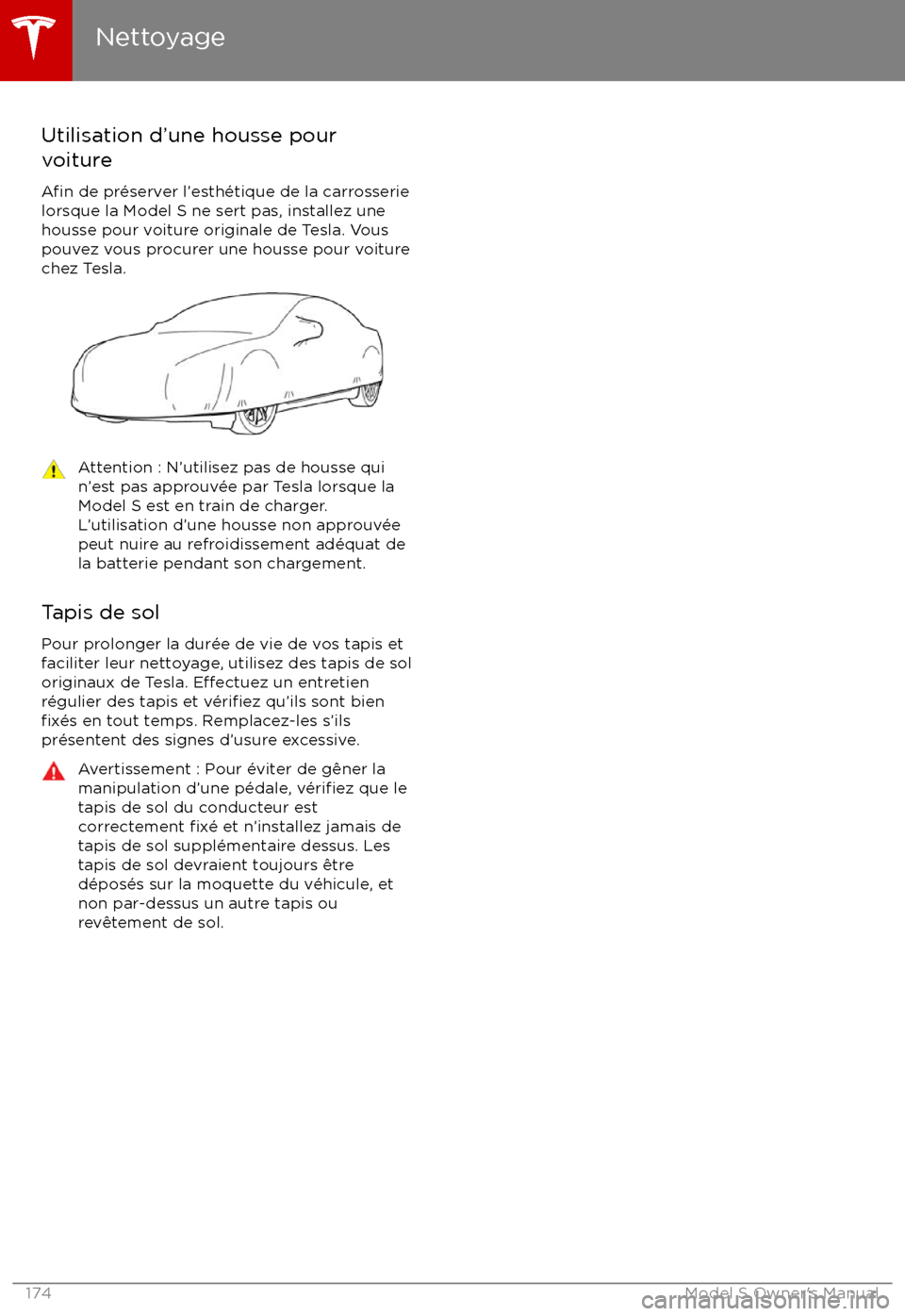 Nettoyage

Utilisation d'une housse pour voiture

Afin de préserver l'esthétique de la carrosserie lorsque la Model S ne sert pas, installez une housse pour voiture originale de Tesla. Vous pouvez vous procurer une housse pour voiture chez Tesla.

Attention : N'utilisez pas de housse qui n'est pas approuvée par Tesla lorsque la Model S est en train de charger. L'utilisation d'une housse non approuvée peut nuire au refroidissement adéquat de la batterie pendant son chargement.

Tapis de sol

Pour prolonger la durée de vie de vos tapis et faciliter leur nettoyage, utilisez des tapis de sol originaux de Tesla. Effectuez un entretien régulier des tapis et vérifiez qu'ils sont bien fixés en tout temps. Remplacez-les s'ils présentent des signes d'usure excessive.

Avertissement : Pour éviter de gêner la manipulation d'une pédale, vérifiez que le tapis de sol du conducteur est correctement fixé et n'installez jamais de tapis de sol supplémentaire dessus. Les tapis de sol devraient toujours être déposés sur la moquette du véhicule, et non par-dessus un autre tapis ou revêtement de sol.

174

Model S Owner's Manual

carmanualsonline.info